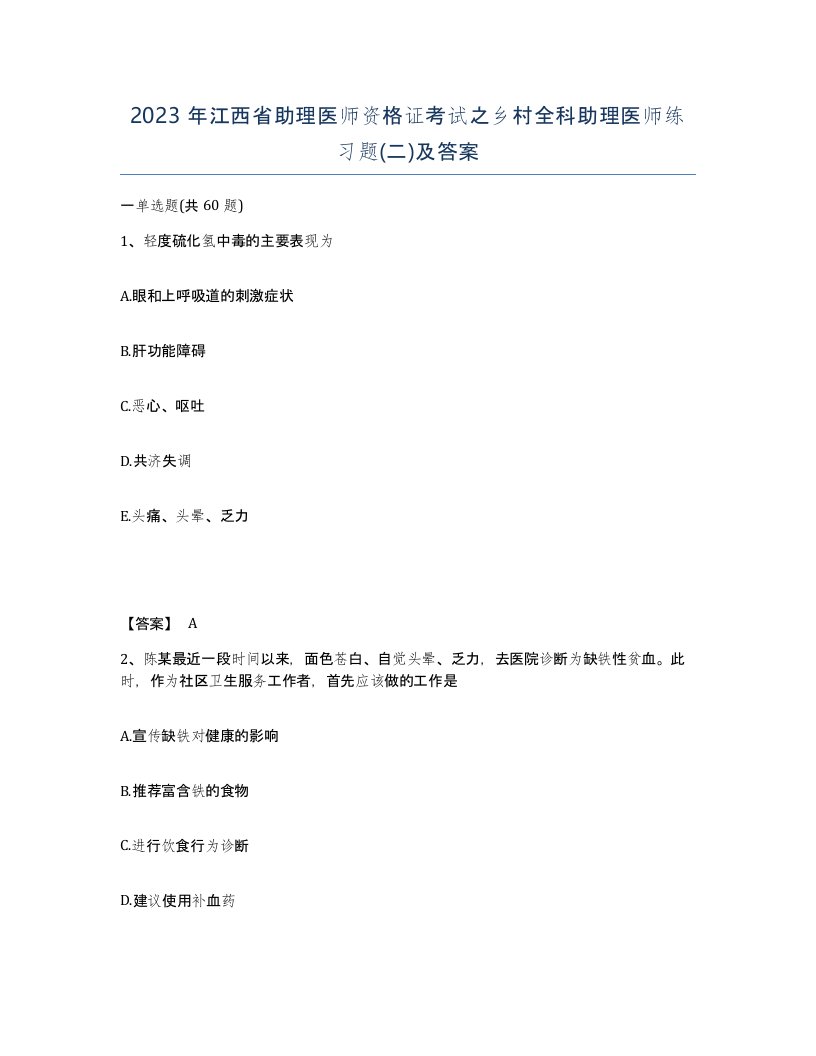 2023 年江西省助理医师资格证考试之乡村全科助理医师练习题(二)及答案

一单选题(共 60 题)

1、轻度硫化氢中毒的主要表现为

A.眼和上呼吸道的刺激症状

B.肝功能障碍

C.恶心、呕吐

D.共济失调

E.头痛、头晕、乏力

【答案】 A

2、陈某最近一段时间以来，面色苍白、自觉头晕、乏力，去医院诊断为缺铁性贫血。此时，作为社区卫生服务工作者，首先应该做的工作是

A.宣传缺铁对健康的影响

B.推荐富含铁的食物

C.进行饮食行为诊断

D.建议使用补血药